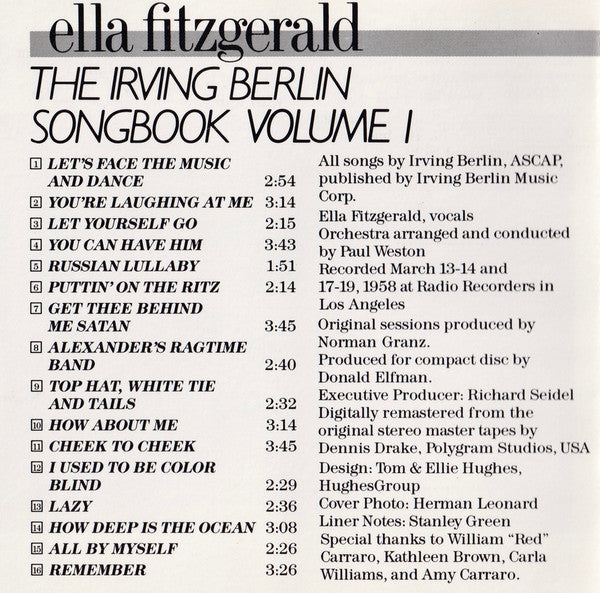 ella fitzgerald

THE IRVING BERLIN SONGBOOK VOLUME I

1 LET'S FACE THE MUSIC AND DANCE 2:54
2 YOU'RE LAUGHING AT ME 3:14
3 LET YOURSELF GO 2:15
4 YOU CAN HAVE HIM 3:43
5 RUSSIAN LULLABY 1:51
6 PUTTIN' ON THE RITZ 2:14
7 GET THEE BEHIND ME SATAN 3:45
8 ALEXANDER'S RAGTIME BAND 2:40
9 TOP HAT, WHITE TIE AND TAILS 2:32
10 HOW ABOUT ME 3:14
11 CHEEK TO CHEEK 3:45
12 I USED TO BE COLOR BLIND 2:29
13 LAZY 2:36
14 HOW DEEP IS THE OCEAN 3:08
15 ALL BY MYSELF 2:26
16 REMEMBER 3:26

All songs by Irving Berlin, ASCAP, published by Irving Berlin Music Corp.
Ella Fitzgerald, vocals
Orchestra arranged and conducted by Paul Weston
Recorded March 13-14 and 17-19, 1958 at Radio Recorders in Los Angeles
Original sessions produced by Norman Granz.
Produced for compact disc by Donald Elfman.
Executive Producer: Richard Seidel
Digitally remastered from the original stereo master tapes by Dennis Drake, Polygram Studios, USA
Design: Tom & Ellie Hughes, HughesGroup
Cover Photo: Herman Leonard
Liner Notes: Stanley Green
Special thanks to William "Red" Carraro, Kathleen Brown, Carla Williams, and Amy Carraro.